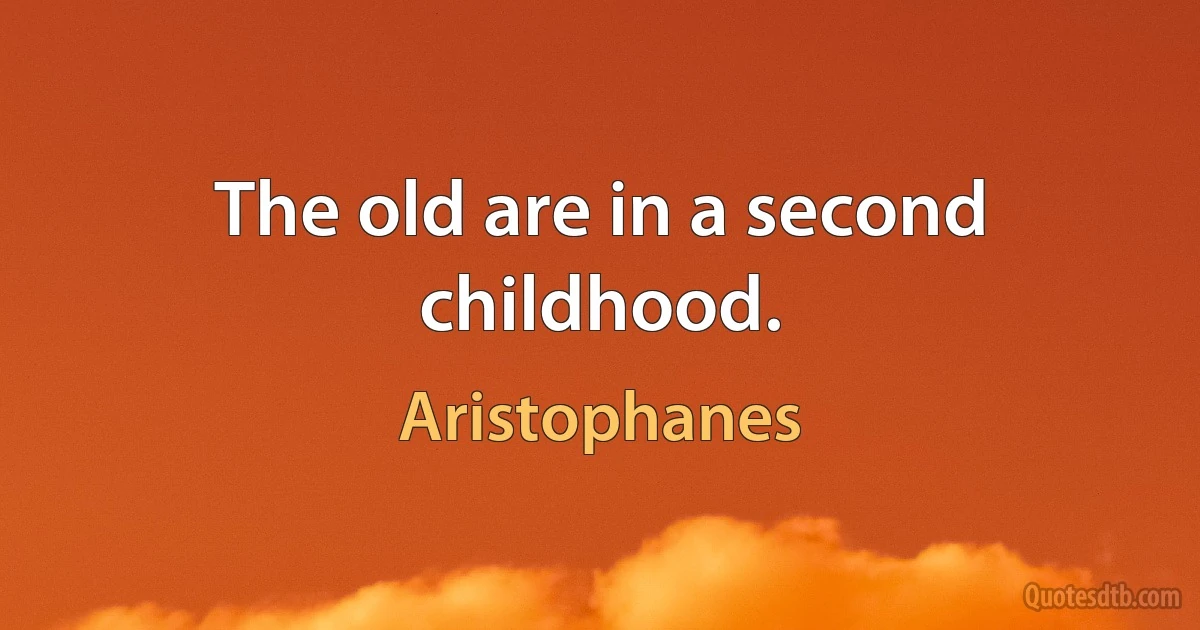 The old are in a second childhood.

Aristophanes

Quotesdtb.com